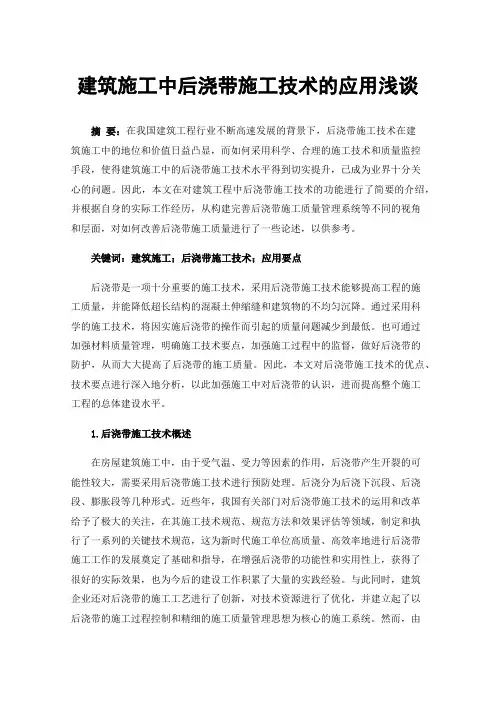 建筑施工中后浇带施工技术的应用浅谈

摘 要：在我国建筑工程行业不断高速发展的背景下，后浇带施工技术在建筑施工中的地位和价值日益凸显，而如何采用科学、合理的施工技术和质量监控手段，使得建筑施工中的后浇带施工技术水平得到切实提升，已成为业界十分关心的问题。因此，本文在对建筑工程中后浇带施工技术的功能进行了简要的介绍，并根据自身的实际工作经历，从构建完善后浇带施工质量管理系统等不同的视角和层面，对如何改善后浇带施工质量进行了一些论述，以供参考。

关键词：建筑施工；后浇带施工技术；应用要点

后浇带是一项十分重要的施工技术，采用后浇带施工技术能够提高工程的施工质量，并能降低超长结构的混凝土伸缩缝和建筑物的不均匀沉降。通过采用科学的施工技术，将因实施后浇带的操作而引起的质量问题减少到最低。也可通过加强材料质量管理，明确施工技术要点，加强施工过程中的监督，做好后浇带的防护，从而大大提高了后浇带的施工质量。因此，本文对后浇带施工技术的优点、技术要点进行深入地分析，以此加强施工中对后浇带的认识，进而提高整个施工工程的总体建设水平。

1.后浇带施工技术概述

在房屋建筑施工中，由于受气温、受力等因素的作用，后浇带产生开裂的可能性较大，需要采用后浇带施工技术进行预防处理。后浇分为后浇下沉段、后浇段、膨胀段等几种形式。近些年，我国有关部门对后浇带施工技术的运用和改革给予了极大的关注，在其施工技术规范、规范方法和效果评估等领域，制定和执行了一系列的关键技术规范，这为新时代施工单位高质量、高效率地进行后浇带施工工作的发展奠定了基础和指导，在增强后浇带的功能性和实用性上，获得了很好的实际效果，也为今后的建设工作积累了大量的实践经验。与此同时，建筑企业还对后浇带的施工工艺进行了创新，对技术资源进行了优化，并建立起了以后浇带的施工过程控制和精细的施工质量管理思想为核心的施工系统。然而，由